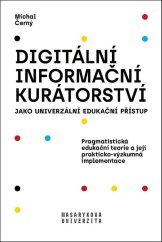 Michal Černý

DIGITÁLNÍ INFORMAČNÍ KURÁTORSTVÍ

JAKO UNIVERZÁLNÍ EDUKAČNÍ PŘÍSTUP

Pragmatistická edukační teorie a její prakticko-výzkumná implementace

MASARYKOVA UNIVERZITA